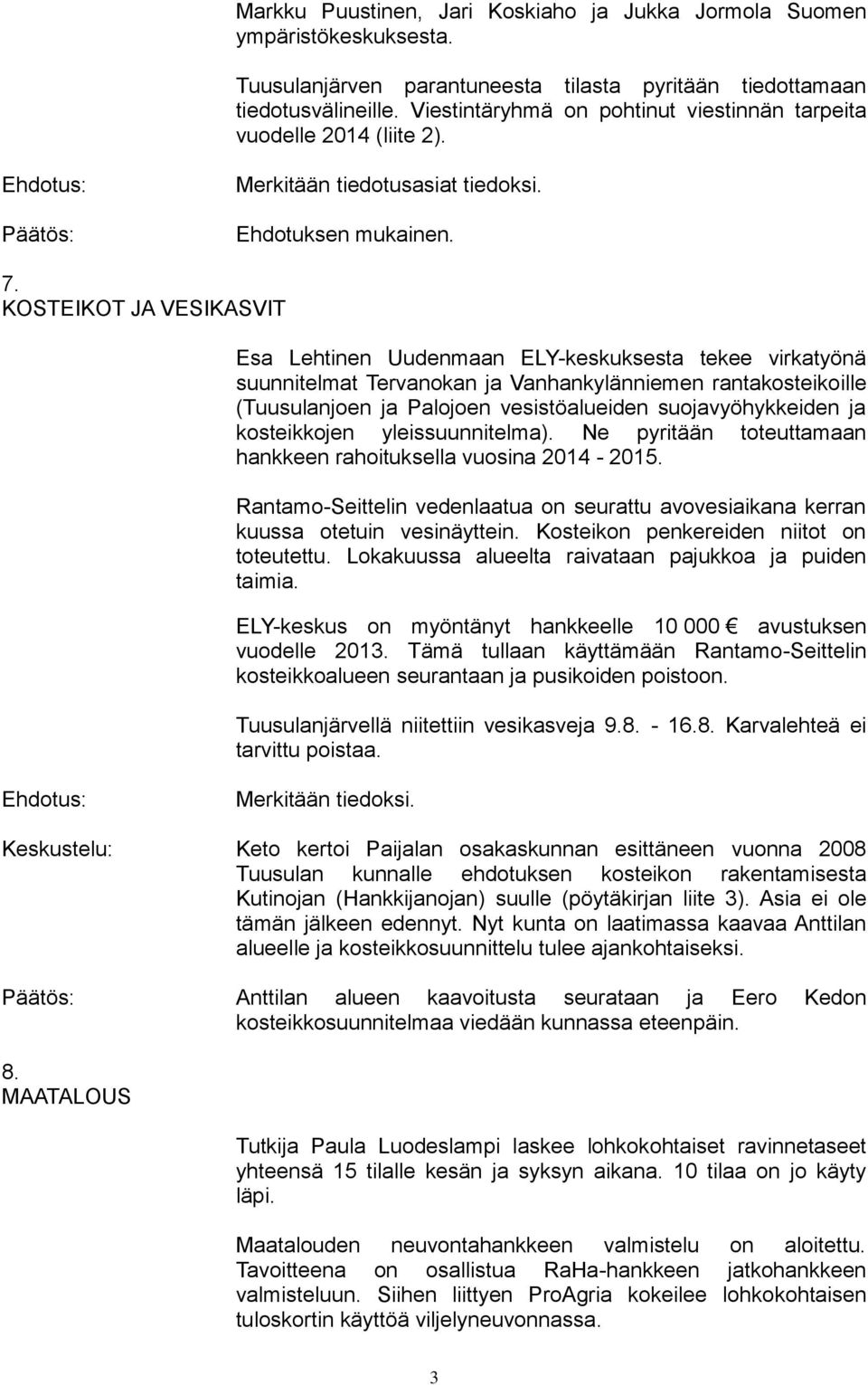 Markku Puustinen, Jari Koskiaho ja Jukka Jormola Suomen ympäristökeskuksesta.

Tuusulanjärven parantuneesta tilasta pyritään tiedottamaan tiedotusvälineille. Viestintäryhmä on pohtinut viestinnän tarpeita vuodelle 2014 (liite 2).

Ehdotus: Merkitään tiedotusasiat tiedoksi.

Päätös: Ehdotuksen mukainen.

7. KOSTEIKOT JA VESIKASVIT

Esa Lehtinen Uudenmaan ELY-keskuksesta tekee virkatyönä suunnitelmat Tervanokan ja Vanhankylänniemen rantakosteikoille (Tuusulanjoen ja Palojoen vesistöalueiden suojavyöhykkeiden ja kosteikkojen yleissuunnitelma). Ne pyritään toteuttamaan hankkeen rahoituksella vuosina 2014 - 2015.

Rantamo-Seittelin vedenlaatua on seurattu avovesiaikana kerran kuussa otetuin vesinäyttein. Kosteikon penkereiden niitot on toteutettu. Lokakuussa alueelta raivataan pajukkoa ja puiden taimia.

ELY-keskus on myöntänyt hankkeelle 10 000 € avustuksen vuodelle 2013. Tämä tullaan käyttämään Rantamo-Seittelin kosteikkoalueen seurantaan ja pusikoiden poistoon.

Tuusulanjärvellä niitettiin vesikasveja 9.8. - 16.8. Karvalehteä ei tarvittu poistaa.

Ehdotus: Merkitään tiedoksi.

Keskustelu: Keto kertoi Paijalan osakaskunnan esittäneen vuonna 2008 Tuusulan kunnalle ehdotuksen kosteikon rakentamisesta Kutinojan (Hankkijanojan) suulle (pöytäkirjan liite 3). Asia ei ole tämän jälkeen edennyt. Nyt kunta on laatimassa kaavaa Anttilan alueelle ja kosteikkosuunnittelu tulee ajankohtaiseksi.

Päätös: Anttilan alueen kaavoitusta seurataan ja Eero Kedon kosteikkosuunnitelmaa viedään kunnassa eteenpäin.

8. MAATALOUS

Tutkija Paula Luodeslampi laskee lohkokohtaiset ravinnetaseet yhteensä 15 tilalle kesän ja syksyn aikana. 10 tilaa on jo käyty läpi.

Maatalouden neuvontahankkeen valmistelu on aloitettu. Tavoitteena on osallistua RaHa-hankkeen jatkohankkeen valmisteluun. Siihen liittyen ProAgria kokeilee lohkokohtaisen tuloskortin käyttöä viljelyneuvonnassa.

3